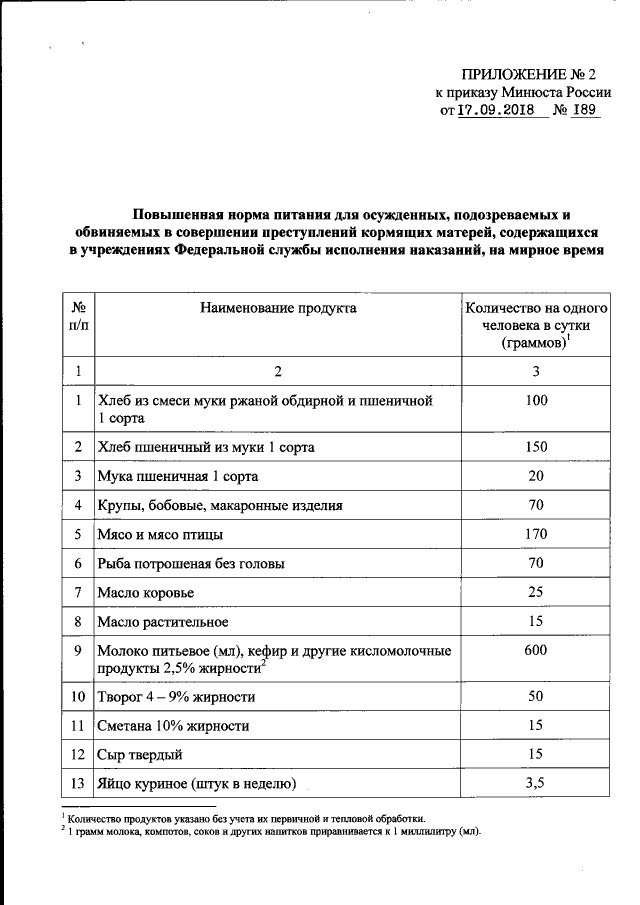 ПРИЛОЖЕНИЕ № 2
к приказу Минюста России
от 17.09.2018 № 189

Повышенная норма питания для осужденных, подозреваемых и обвиняемых в совершении преступлений кормящих матерей, содержащихся в учреждениях Федеральной службы исполнения наказаний, на мирное время

| № п/п | Наименование продукта | Количество на одного человека в сутки (граммов)$^1$ |
|---|---|---|
| 1 | 2 | 3 |
| 1 | Хлеб из смеси муки ржаной обдирной и пшеничной 1 сорта | 100 |
| 2 | Хлеб пшеничный из муки 1 сорта | 150 |
| 3 | Мука пшеничная 1 сорта | 20 |
| 4 | Крупы, бобовые, макаронные изделия | 70 |
| 5 | Мясо и мясо птицы | 170 |
| 6 | Рыба потрошеная без головы | 70 |
| 7 | Масло коровье | 25 |
| 8 | Масло растительное | 15 |
| 9 | Молоко питьевое (мл), кефир и другие кисломолочные продукты 2,5% жирности$^2$ | 600 |
| 10 | Творог 4 – 9% жирности | 50 |
| 11 | Сметана 10% жирности | 15 |
| 12 | Сыр твердый | 15 |
| 13 | Яйцо куриное (штук в неделю) | 3,5 |

$^1$ Количество продуктов указано без учета их первичной и тепловой обработки.
$^2$ 1 грамм молока, компотов, соков и других напитков приравнивается к 1 миллилитру (мл).